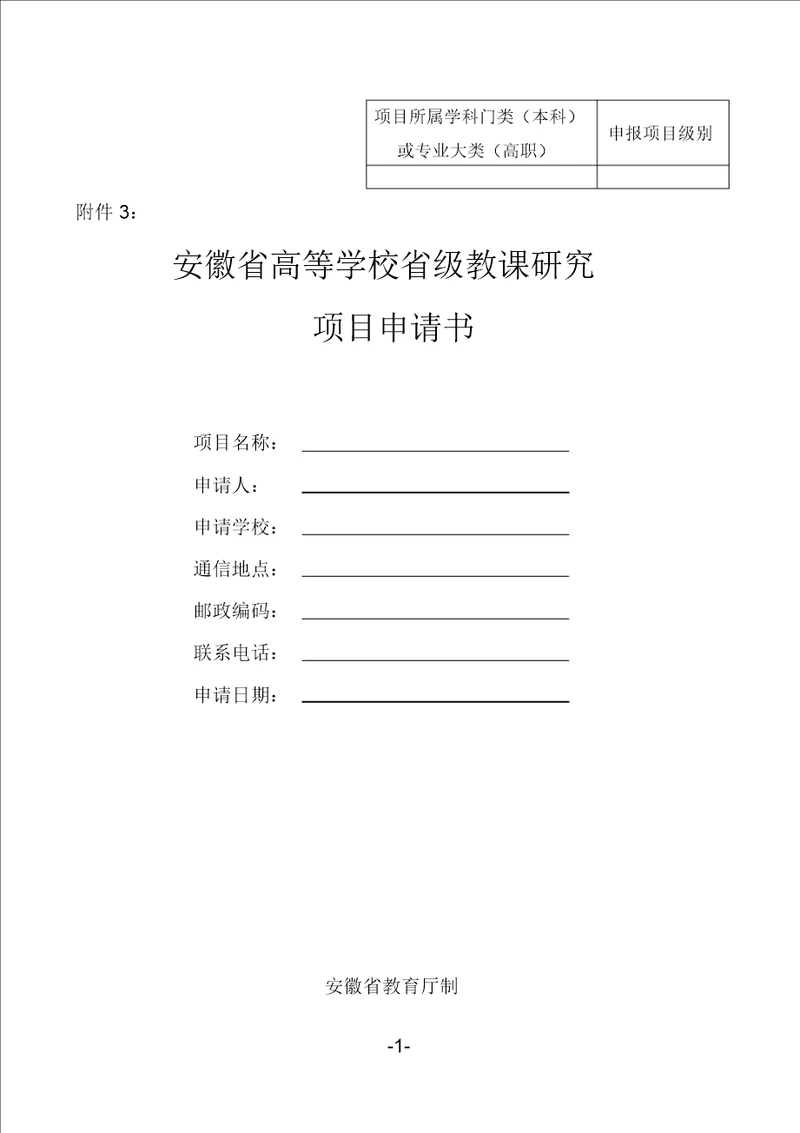 | 项目所属学科门类（本科）或专业大类（高职） | 申报项目级别 |
|---|---|
|  |  |

附件 3：

安徽省高等学校省级教课研究

项目申请书

项目名称：

申请人：

申请学校：

通信地点：

邮政编码：

联系电话：

申请日期：

安徽省教育厅制

-1-